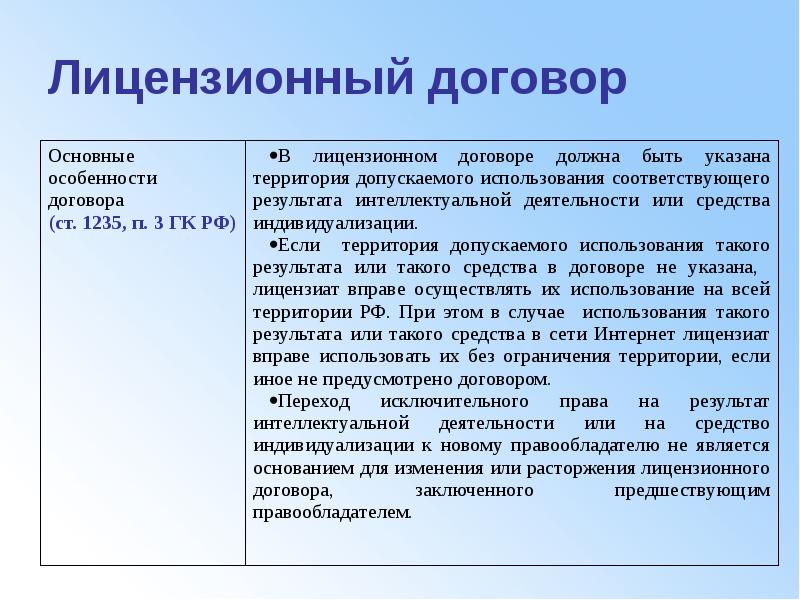 Лицензионный договор

| Основные особенности договора (ст. 1235, п. 3 ГК РФ) | •В лицензионном договоре должна быть указана территория допускаемого использования соответствующего результата интеллектуальной деятельности или средства индивидуализации. •Если территория допускаемого использования такого результата или такого средства в договоре не указана, лицензиат вправе осуществлять их использование на всей территории РФ. При этом в случае использования такого результата или такого средства в сети Интернет лицензиат вправе использовать их без ограничения территории, если иное не предусмотрено договором. •Переход исключительного права на результат интеллектуальной деятельности или на средство индивидуализации к новому правообладателю не является основанием для изменения или расторжения лицензионного договора, заключенного предшествующим правообладателем. |
|---|---|